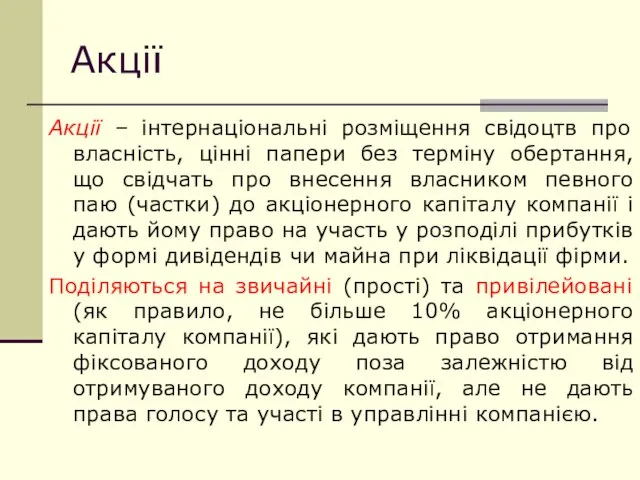 Акції

Акції – інтернаціональні розміщення свідоцтв про власність, цінні папери без терміну обертання, що свідчать про внесення власником певного паю (частки) до акціонерного капіталу компанії і дають йому право на участь у розподілі прибутків у формі дивідендів чи майна при ліквідації фірми.

Поділяються на звичайні (прості) та привілейовані (як правило, не більше 10% акціонерного капіталу компанії), які дають право отримання фіксованого доходу поза залежністю від отримуваного доходу компанії, але не дають права голосу та участі в управлінні компанією.